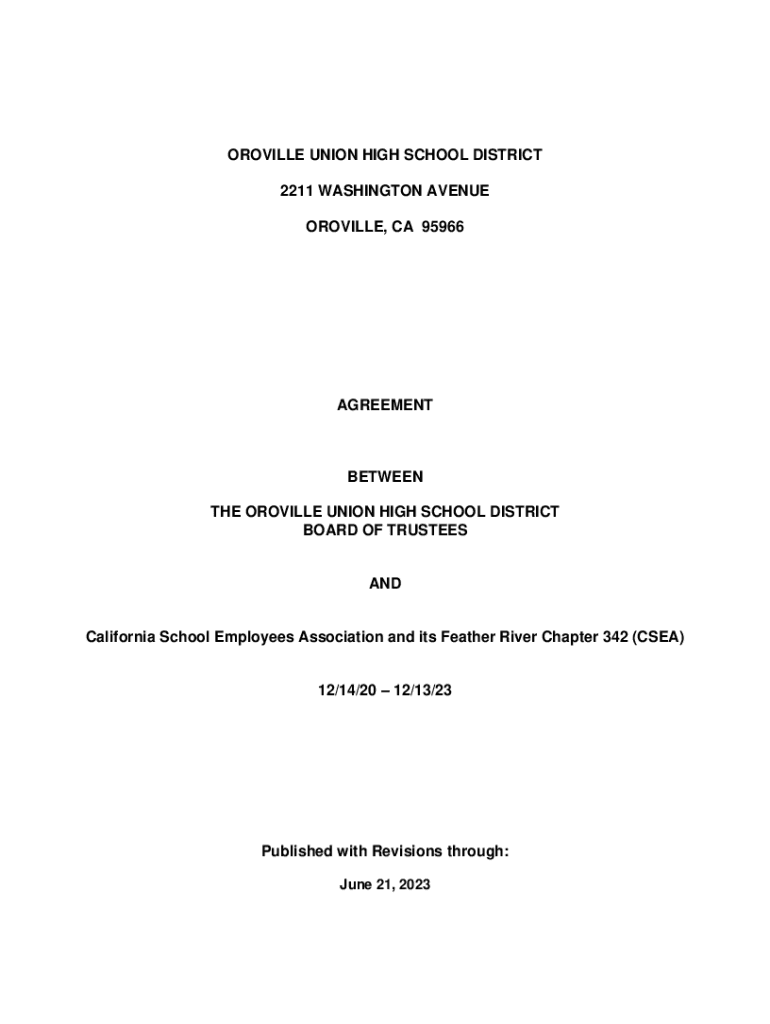 OROVILLE UNION HIGH SCHOOL DISTRICT

2211 WASHINGTON AVENUE

OROVILLE, CA 95966

AGREEMENT

BETWEEN

THE OROVILLE UNION HIGH SCHOOL DISTRICT
BOARD OF TRUSTEES

AND

California School Employees Association and its Feather River Chapter 342 (CSEA)

12/14/20 – 12/13/23

Published with Revisions through:

June 21, 2023